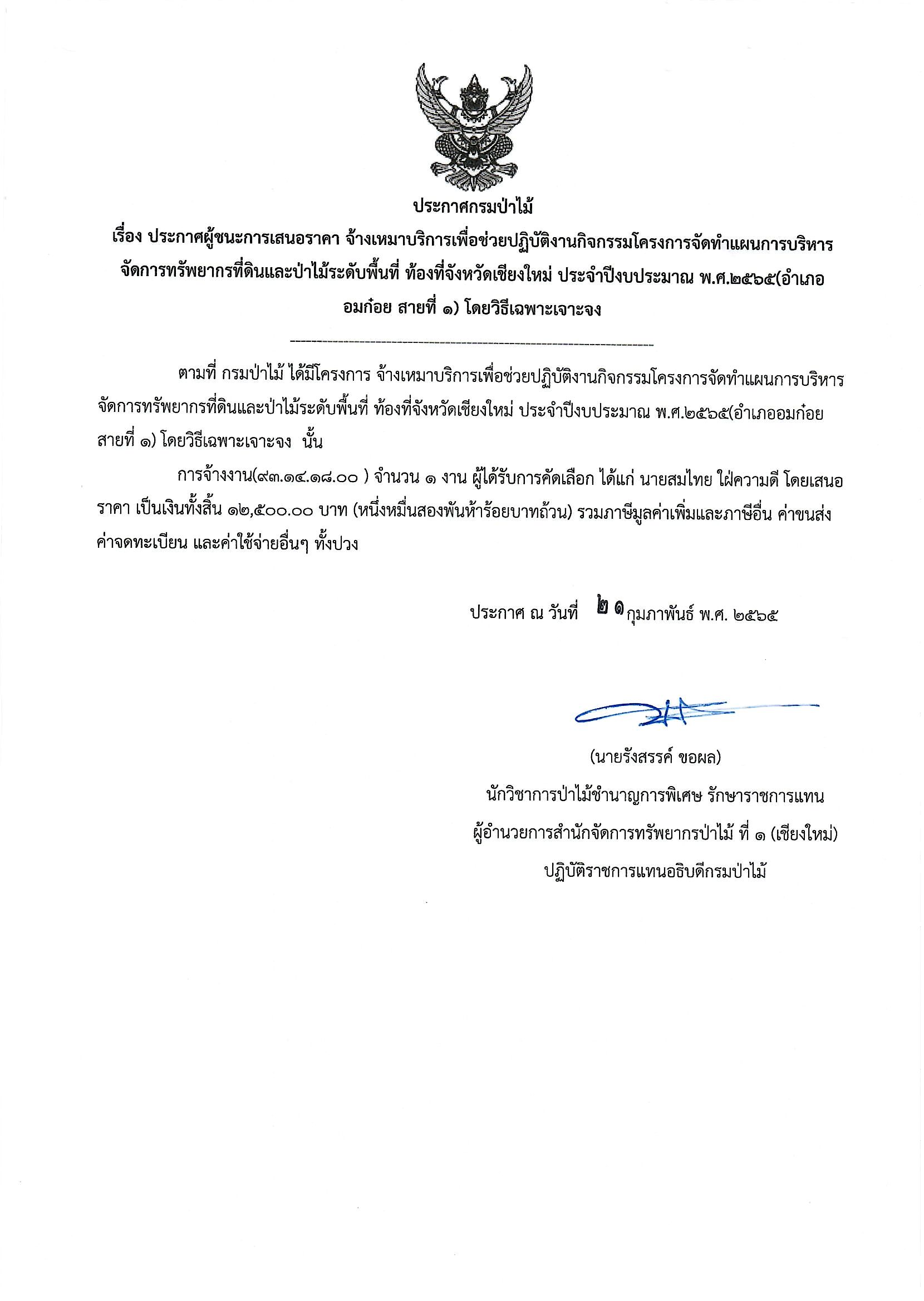 ประกาศกรมป่าไม้

เรื่อง ประกาศผู้ชนะการเสนอราคา จ้างเหมาบริการเพื่อช่วยปฏิบัติงานกิจกรรมโครงการจัดทำแผนการบริหารจัดการทรัพยากรที่ดินและป่าไม้ระดับพื้นที่ ท้องที่จังหวัดเชียงใหม่ ประจำปีงบประมาณ พ.ศ.๒๕๖๕(อำเภออมก๋อย สายที่ ๑) โดยวิธีเฉพาะเจาะจง

ตามที่ กรมป่าไม้ ได้มีโครงการ จ้างเหมาบริการเพื่อช่วยปฏิบัติงานกิจกรรมโครงการจัดทำแผนการบริหารจัดการทรัพยากรที่ดินและป่าไม้ระดับพื้นที่ ท้องที่จังหวัดเชียงใหม่ ประจำปีงบประมาณ พ.ศ.๒๕๖๕(อำเภออมก๋อย สายที่ ๑) โดยวิธีเฉพาะเจาะจง นั้น

การจ้างงาน(๙๓.๑๔.๑๘.๐๐ ) จำนวน ๑ งาน ผู้ได้รับการคัดเลือก ได้แก่ นายสมไทย ใฝ่ความดี โดยเสนอราคา เป็นเงินทั้งสิ้น ๑๒,๕๐๐.๐๐ บาท (หนึ่งหมื่นสองพันห้าร้อยบาทถ้วน) รวมภาษีมูลค่าเพิ่มและภาษีอื่น ค่าขนส่ง ค่าจดทะเบียน และค่าใช้จ่ายอื่นๆ ทั้งปวง

ประกาศ ณ วันที่ ๒๑ กุมภาพันธ์ พ.ศ. ๒๕๖๕

(นายรังสรรค์ ขอผล)
นักวิชาการป่าไม้ชำนาญการพิเศษ รักษาราชการแทน
ผู้อำนวยการสำนักจัดการทรัพยากรป่าไม้ ที่ ๑ (เชียงใหม่)
ปฏิบัติราชการแทนอธิบดีกรมป่าไม้